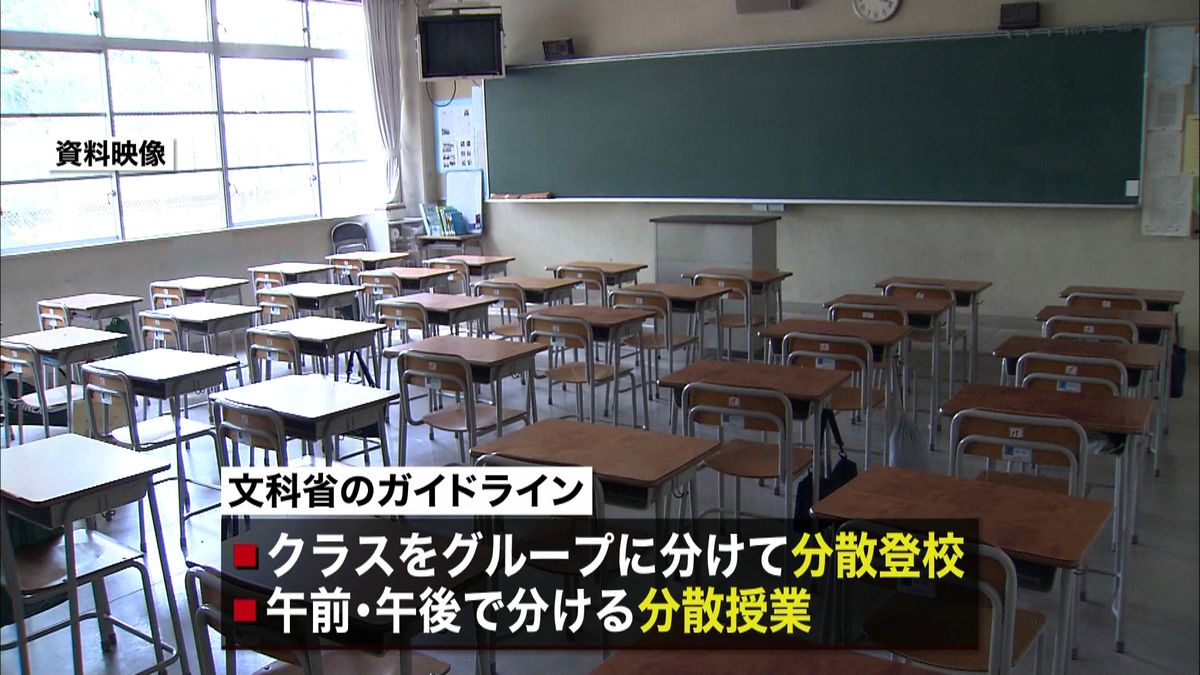 資料映像

文科省のガイドライン

■クラスをグループに分けて分散登校
■午前・午後で分ける分散授業